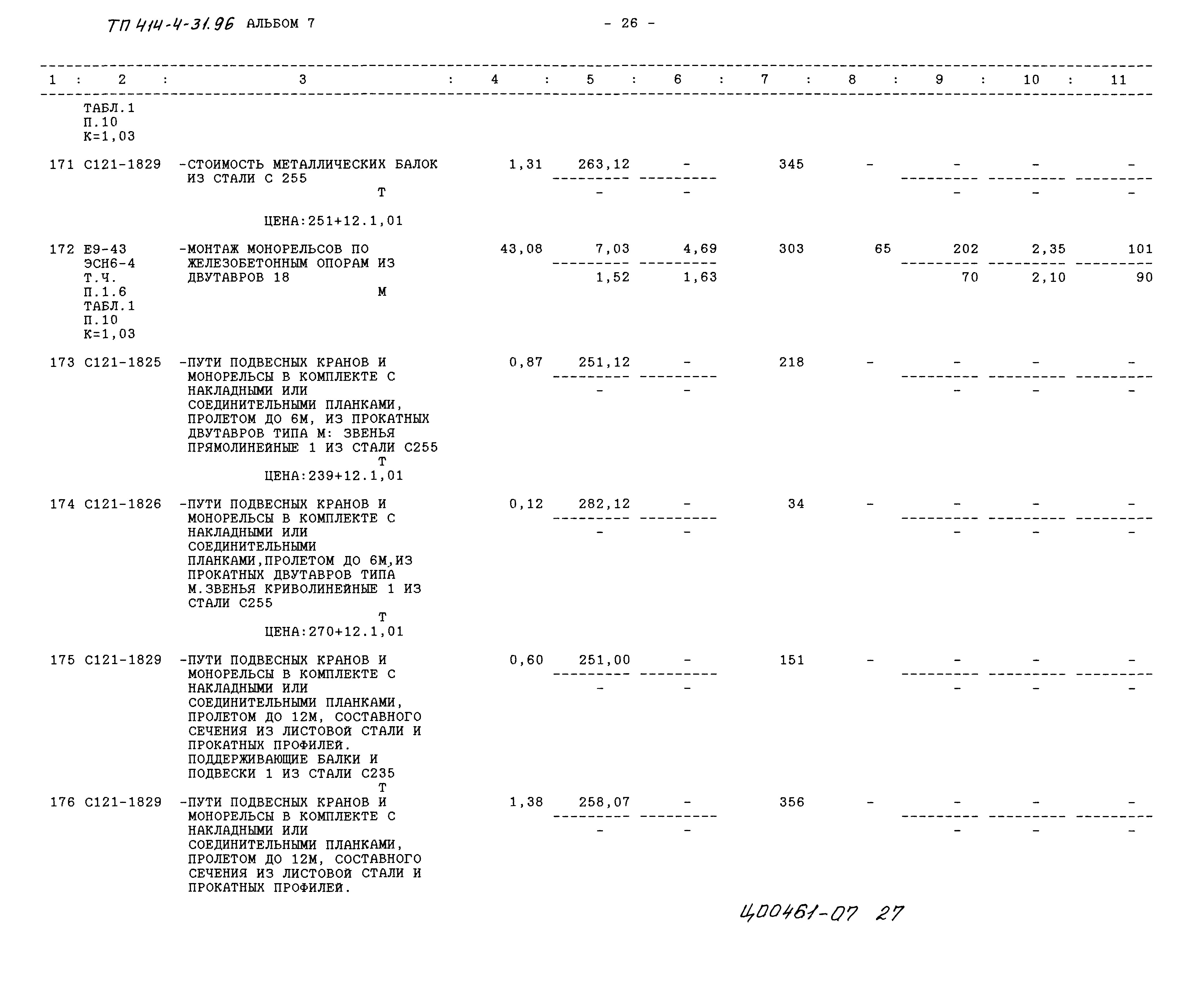 ТП 414-4-31.96 АЛЬБОМ 7 - 26 -

| 1 | 2 | 3 | 4 | 5 | 6 | 7 | 8 | 9 | 10 | 11 |
|---|---|---|---|---|---|---|---|---|---|---|
| | ТАБЛ.1 П.10 К=1,03 | | | | | | | | | |
| 171 | С121-1829 | -СТОИМОСТЬ МЕТАЛЛИЧЕСКИХ БАЛОК ИЗ СТАЛИ С 255 Т ЦЕНА:251+12.1,01 | 1,31 | 263,12 / - | - / - | 345 | - | - / - | - / - | - / - |
| 172 | Е9-43 ЭСН6-4 Т.Ч. П.1.6 ТАБЛ.1 П.10 К=1,03 | -МОНТАЖ МОНОРЕЛЬСОВ ПО ЖЕЛЕЗОБЕТОННЫМ ОПОРАМ ИЗ ДВУТАВРОВ 18 М | 43,08 | 7,03 / 1,52 | 4,69 / 1,63 | 303 | 65 | 202 / 70 | 2,35 / 2,10 | 101 / 90 |
| 173 | С121-1825 | -ПУТИ ПОДВЕСНЫХ КРАНОВ И МОНОРЕЛЬСЫ В КОМПЛЕКТЕ С НАКЛАДНЫМИ ИЛИ СОЕДИНИТЕЛЬНЫМИ ПЛАНКАМИ, ПРОЛЕТОМ ДО 6М, ИЗ ПРОКАТНЫХ ДВУТАВРОВ ТИПА М: ЗВЕНЬЯ ПРЯМОЛИНЕЙНЫЕ 1 ИЗ СТАЛИ С255 Т ЦЕНА:239+12.1,01 | 0,87 | 251,12 / - | - / - | 218 | - | - / - | - / - | - / - |
| 174 | С121-1826 | -ПУТИ ПОДВЕСНЫХ КРАНОВ И МОНОРЕЛЬСЫ В КОМПЛЕКТЕ С НАКЛАДНЫМИ ИЛИ СОЕДИНИТЕЛЬНЫМИ ПЛАНКАМИ,ПРОЛЕТОМ ДО 6М,ИЗ ПРОКАТНЫХ ДВУТАВРОВ ТИПА М.ЗВЕНЬЯ КРИВОЛИНЕЙНЫЕ 1 ИЗ СТАЛИ С255 Т ЦЕНА:270+12.1,01 | 0,12 | 282,12 / - | - / - | 34 | - | - / - | - / - | - / - |
| 175 | С121-1829 | -ПУТИ ПОДВЕСНЫХ КРАНОВ И МОНОРЕЛЬСЫ В КОМПЛЕКТЕ С НАКЛАДНЫМИ ИЛИ СОЕДИНИТЕЛЬНЫМИ ПЛАНКАМИ, ПРОЛЕТОМ ДО 12М, СОСТАВНОГО СЕЧЕНИЯ ИЗ ЛИСТОВОЙ СТАЛИ И ПРОКАТНЫХ ПРОФИЛЕЙ. ПОДДЕРЖИВАЮЩИЕ БАЛКИ И ПОДВЕСКИ 1 ИЗ СТАЛИ С235 Т | 0,60 | 251,00 / - | - / - | 151 | - | - / - | - / - | - / - |
| 176 | С121-1829 | -ПУТИ ПОДВЕСНЫХ КРАНОВ И МОНОРЕЛЬСЫ В КОМПЛЕКТЕ С НАКЛАДНЫМИ ИЛИ СОЕДИНИТЕЛЬНЫМИ ПЛАНКАМИ, ПРОЛЕТОМ ДО 12М, СОСТАВНОГО СЕЧЕНИЯ ИЗ ЛИСТОВОЙ СТАЛИ И ПРОКАТНЫХ ПРОФИЛЕЙ. | 1,38 | 258,07 / - | - / - | 356 | - | - / - | - / - | - / - |

Ц00461-07 27